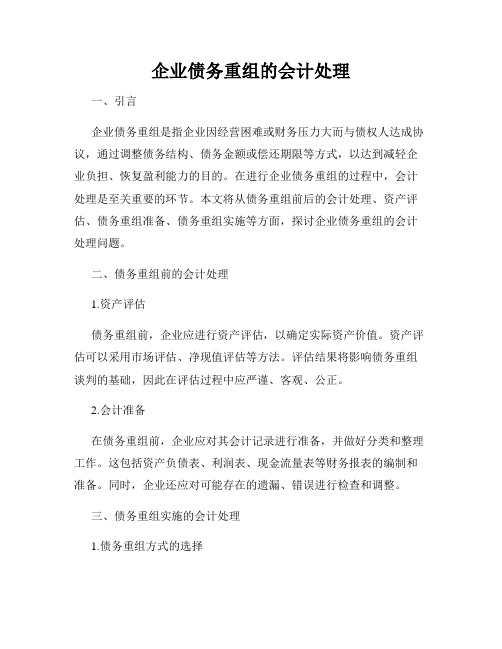 企业债务重组的会计处理

一、引言

企业债务重组是指企业因经营困难或财务压力大而与债权人达成协议，通过调整债务结构、债务金额或偿还期限等方式，以达到减轻企业负担、恢复盈利能力的目的。在进行企业债务重组的过程中，会计处理是至关重要的环节。本文将从债务重组前后的会计处理、资产评估、债务重组准备、债务重组实施等方面，探讨企业债务重组的会计处理问题。

二、债务重组前的会计处理

1.资产评估

债务重组前，企业应进行资产评估，以确定实际资产价值。资产评估可以采用市场评估、净现值评估等方法。评估结果将影响债务重组谈判的基础，因此在评估过程中应严谨、客观、公正。

2.会计准备

在债务重组前，企业应对其会计记录进行准备，并做好分类和整理工作。这包括资产负债表、利润表、现金流量表等财务报表的编制和准备。同时，企业还应对可能存在的遗漏、错误进行检查和调整。

三、债务重组实施的会计处理

1.债务重组方式的选择